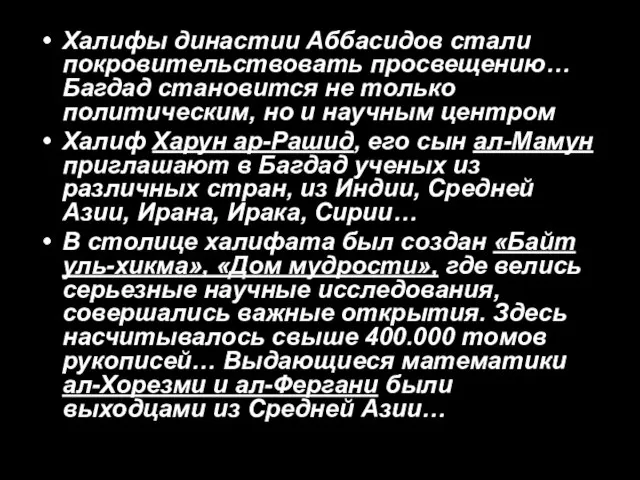 • Халифы династии Аббасидов стали покровительствовать просвещению… Багдад становится не только политическим, но и научным центром

• Халиф Харун ар-Рашид, его сын ал-Мамун приглашают в Багдад ученых из различных стран, из Индии, Средней Азии, Ирана, Ирака, Сирии…

• В столице халифата был создан «Байт уль-хикма», «Дом мудрости», где велись серьезные научные исследования, совершались важные открытия. Здесь насчитывалось свыше 400.000 томов рукописей… Выдающиеся математики ал-Хорезми и ал-Фергани были выходцами из Средней Азии…